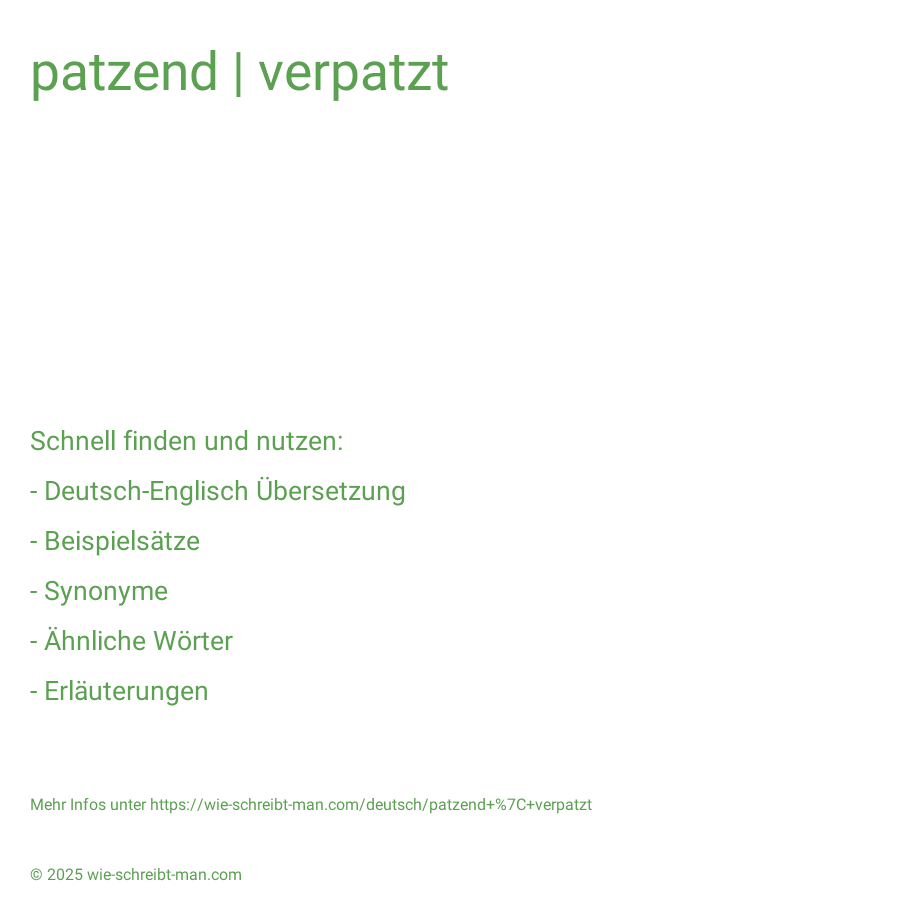 patzend | verpatzt

Schnell finden und nutzen:

- Deutsch-Englisch Übersetzung

- Beispielsätze

- Synonyme

- Ähnliche Wörter

- Erläuterungen

Mehr Infos unter https://wie-schreibt-man.com/deutsch/patzend+%7C+verpatzt

© 2025 wie-schreibt-man.com